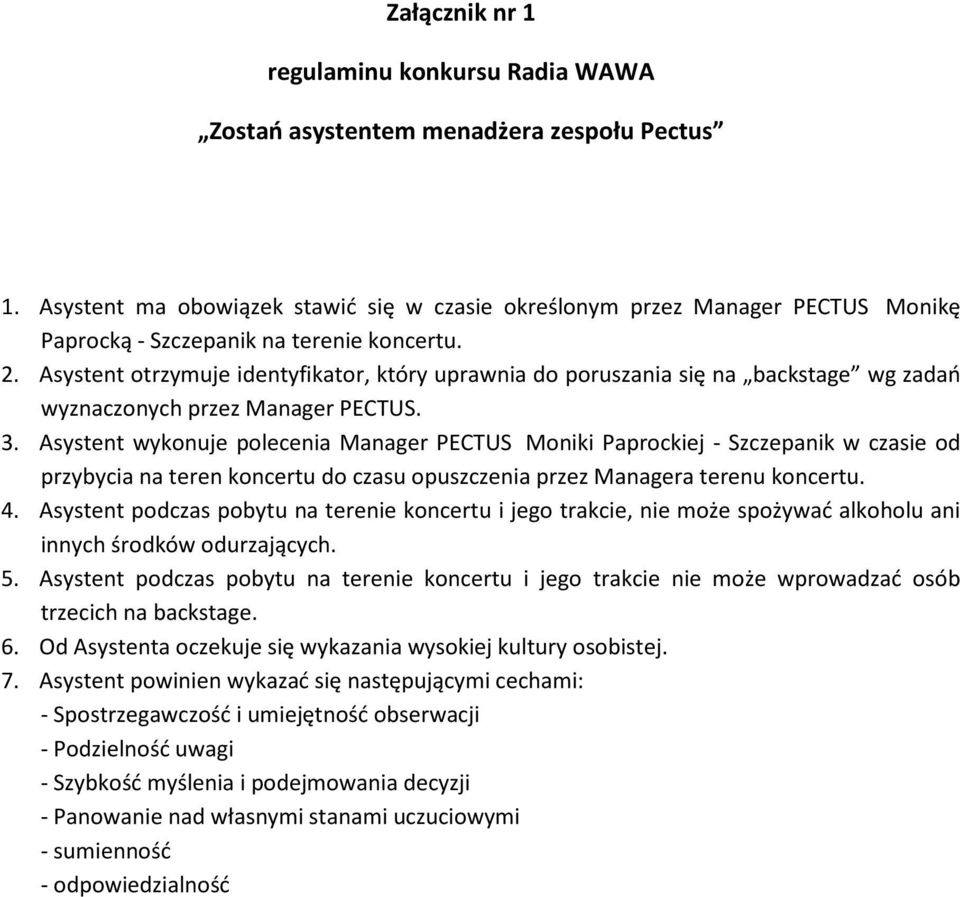 Załącznik nr 1

regulaminu konkursu Radia WAWA

„Zostań asystentem menadżera zespołu Pectus”

1. Asystent ma obowiązek stawić się w czasie określonym przez Manager PECTUS Monikę Paprocką - Szczepanik na terenie koncertu.
2. Asystent otrzymuje identyfikator, który uprawnia do poruszania się na „backstage” wg zadań wyznaczonych przez Manager PECTUS.
3. Asystent wykonuje polecenia Manager PECTUS Moniki Paprockiej - Szczepanik w czasie od przybycia na teren koncertu do czasu opuszczenia przez Managera terenu koncertu.
4. Asystent podczas pobytu na terenie koncertu i jego trakcie, nie może spożywać alkoholu ani innych środków odurzających.
5. Asystent podczas pobytu na terenie koncertu i jego trakcie nie może wprowadzać osób trzecich na backstage.
6. Od Asystenta oczekuje się wykazania wysokiej kultury osobistej.
7. Asystent powinien wykazać się następującymi cechami:
- Spostrzegawczość i umiejętność obserwacji
- Podzielność uwagi
- Szybkość myślenia i podejmowania decyzji
- Panowanie nad własnymi stanami uczuciowymi
- sumienność
- odpowiedzialność